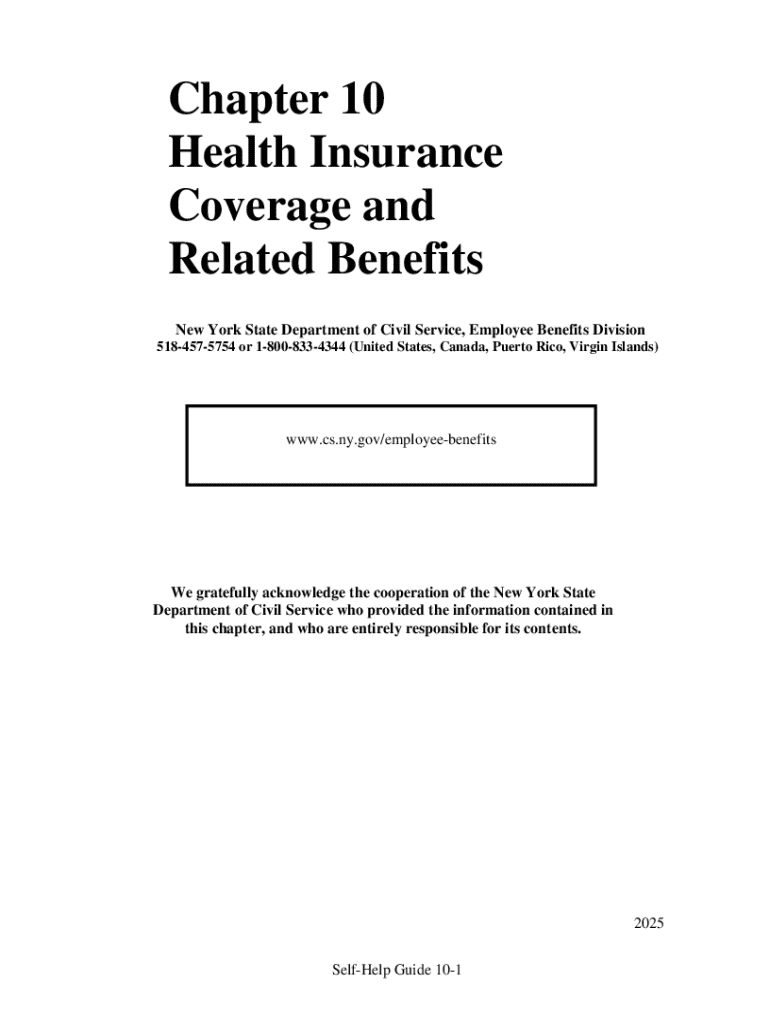 Chapter 10
Health Insurance
Coverage and
Related Benefits

New York State Department of Civil Service, Employee Benefits Division
518-457-5754 or 1-800-833-4344 (United States, Canada, Puerto Rico, Virgin Islands)

www.cs.ny.gov/employee-benefits

We gratefully acknowledge the cooperation of the New York State Department of Civil Service who provided the information contained in this chapter, and who are entirely responsible for its contents.

2025

Self-Help Guide 10-1